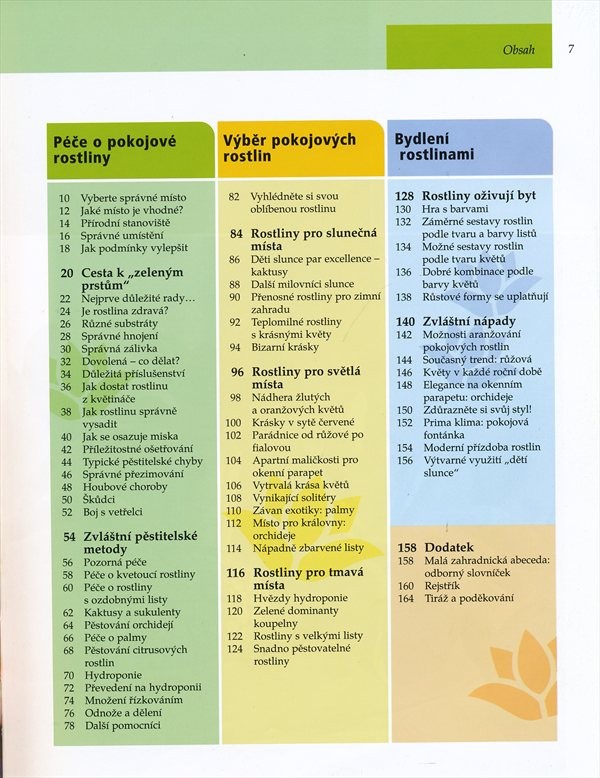 Obsah 7

Péče o pokojové rostliny

10 Vyberte správné místo
12 Jaké místo je vhodné?
14 Přírodní stanoviště
16 Správné umístění
18 Jak podmínky vylepšit

20 Cesta k „zeleným prstům"
22 Nejprve důležité rady…
24 Je rostlina zdravá?
26 Různé substráty
28 Správné hnojení
30 Správná zálivka
32 Dovolená – co dělat?
34 Důležitá příslušenství
36 Jak dostat rostlinu z květináče
38 Jak rostlinu správně vysadit
40 Jak se osazuje miska
42 Příležitostné ošetřování
44 Typické pěstitelské chyby
46 Správné přezimování
48 Houbové choroby
50 Škůdci
52 Boj s vetřelci

54 Zvláštní pěstitelské metody
56 Pozorná péče
58 Péče o kvetoucí rostliny
60 Péče o rostliny s ozdobnými listy
62 Kaktusy a sukulenty
64 Pěstování orchidejí
66 Péče o palmy
68 Pěstování citrusových rostlin
70 Hydroponie
72 Převedení na hydroponii
74 Množení řízkováním
76 Odnože a dělení
78 Další pomocníci

Výběr pokojových rostlin

82 Vyhlédněte si svou oblíbenou rostlinu

84 Rostliny pro slunečná místa
86 Děti slunce par excellence – kaktusy
88 Další milovníci slunce
90 Přenosné rostliny pro zimní zahradu
92 Teplomilné rostliny s krásnými květy
94 Bizarní krásky

96 Rostliny pro světlá místa
98 Nádhera žlutých a oranžových květů
100 Krásky v sytě červené
102 Parádnice od růžové po fialovou
104 Apartní maličkosti pro okenní parapet
106 Vytrvalá krása květů
108 Vynikající solitéry
110 Závan exotiky: palmy
112 Místo pro královny: orchideje
114 Nápadně zbarvené listy

116 Rostliny pro tmavá místa
118 Hvězdy hydroponie
120 Zelené dominanty koupelny
122 Rostliny s velkými listy
124 Snadno pěstovatelné rostliny

Bydlení rostlinami

128 Rostliny oživují byt
130 Hra s barvami
132 Záměrné sestavy rostlin podle tvaru a barvy listů
134 Možné sestavy rostlin podle tvaru květů
136 Dobré kombinace podle barvy květů
138 Růstové formy se uplatňují

140 Zvláštní nápady
142 Možnosti aranžování pokojových rostlin
144 Současný trend: růžová
146 Květy v každé roční době
148 Elegance na okenním parapetu: orchideje
150 Zdůrazněte si svůj styl!
152 Prima klima: pokojová fontánka
154 Moderní přízdoba rostlin
156 Výtvarné využití „dětí slunce"

158 Dodatek
158 Malá zahradnická abeceda: odborný slovníček
160 Rejstřík
164 Tiráž a poděkování